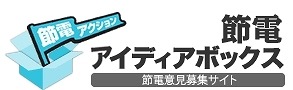 節電 アクション

節電
アイディアボックス
節電意見募集サイト